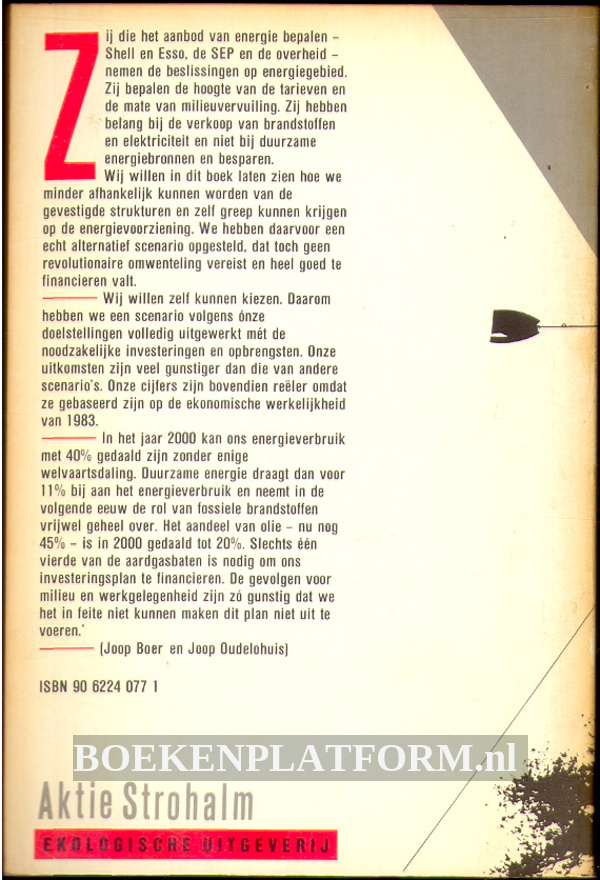 Zij die het aanbod van energie bepalen – Shell en Esso, de SEP en de overheid – nemen de beslissingen op energiegebied. Zij bepalen de hoogte van de tarieven en de mate van milieuvervuiling. Zij hebben belang bij de verkoop van brandstoffen en elektriciteit en niet bij duurzame energiebronnen en besparen.

Wij willen in dit boek laten zien hoe we minder afhankelijk kunnen worden van de gevestigde strukturen en zelf greep kunnen krijgen op de energievoorziening. We hebben daarvoor een echt alternatief scenario opgesteld, dat toch geen revolutionaire omwenteling vereist en heel goed te financieren valt.

Wij willen zelf kunnen kiezen. Daarom hebben we een scenario volgens ónze doelstellingen volledig uitgewerkt mét de noodzakelijke investeringen en opbrengsten. Onze uitkomsten zijn veel gunstiger dan die van andere scenario's. Onze cijfers zijn bovendien reëler omdat ze gebaseerd zijn op de ekonomische werkelijkheid van 1983.

In het jaar 2000 kan ons energieverbruik met 40% gedaald zijn zonder enige welvaartsdaling. Duurzame energie draagt dan voor 11% bij aan het energieverbruik en neemt in de volgende eeuw de rol van fossiele brandstoffen vrijwel geheel over. Het aandeel van olie – nu nog 45% – is in 2000 gedaald tot 20%. Slechts één vierde van de aardgasbaten is nodig om ons investeringsplan te financieren. De gevolgen voor milieu en werkgelegenheid zijn zó gunstig dat we het in feite niet kunnen maken dit plan niet uit te voeren.'

(Joop Boer en Joop Oudelohuis)

ISBN 90 6224 077 1

BOEKENPLATFORM.nl

Aktie Strohalm

EKOLOGISCHE UITGEVERIJ